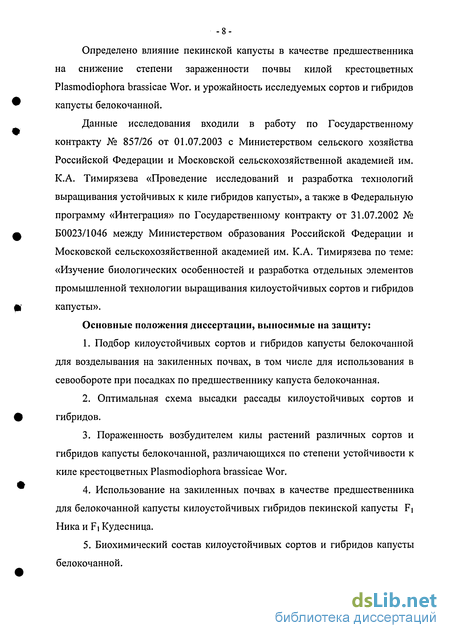 - 8 -

Определено влияние пекинской капусты в качестве предшественника на снижение степени зараженности почвы килой крестоцветных Plasmodiophora brassicae Wor. и урожайность исследуемых сортов и гибридов капусты белокочанной.

Данные исследования входили в работу по Государственному контракту № 857/26 от 01.07.2003 с Министерством сельского хозяйства Российской Федерации и Московской сельскохозяйственной академией им. К.А. Тимирязева «Проведение исследований и разработка технологий выращивания устойчивых к киле гибридов капусты», а также в Федеральную программу «Интеграция» по Государственному контракту от 31.07.2002 № Б0023/1046 между Министерством образования Российской Федерации и Московской сельскохозяйственной академией им. К.А. Тимирязева по теме: «Изучение биологических особенностей и разработка отдельных элементов промышленной технологии выращивания килоустойчивых сортов и гибридов капусты».

Основные положения диссертации, выносимые на защиту:

1. Подбор килоустойчивых сортов и гибридов капусты белокочанной для возделывания на закиленных почвах, в том числе для использования в севообороте при посадках по предшественнику капуста белокочанная.

2. Оптимальная схема высадки рассады килоустойчивых сортов и гибридов.

3. Пораженность возбудителем килы растений различных сортов и гибридов капусты белокочанной, различающихся по степени устойчивости к киле крестоцветных Plasmodiophora brassicae Wor.

4. Использование на закиленных почвах в качестве предшественника для белокочанной капусты килоустойчивых гибридов пекинской капусты $F_1$ Ника и $F_1$ Кудесница.

5. Биохимический состав килоустойчивых сортов и гибридов капусты белокочанной.

dsLib.net
библиотека диссертаций